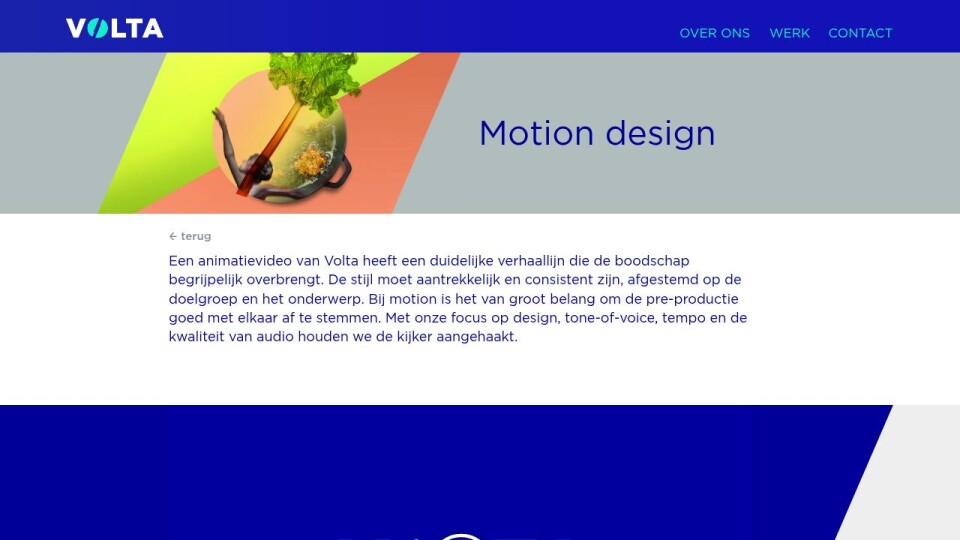 VOLTA

OVER ONS WERK CONTACT

Motion design

← terug

Een animatievideo van Volta heeft een duidelijke verhaallijn die de boodschap begrijpelijk overbrengt. De stijl moet aantrekkelijk en consistent zijn, afgestemd op de doelgroep en het onderwerp. Bij motion is het van groot belang om de pre-productie goed met elkaar af te stemmen. Met onze focus op design, tone-of-voice, tempo en de kwaliteit van audio houden we de kijker aangehaakt.